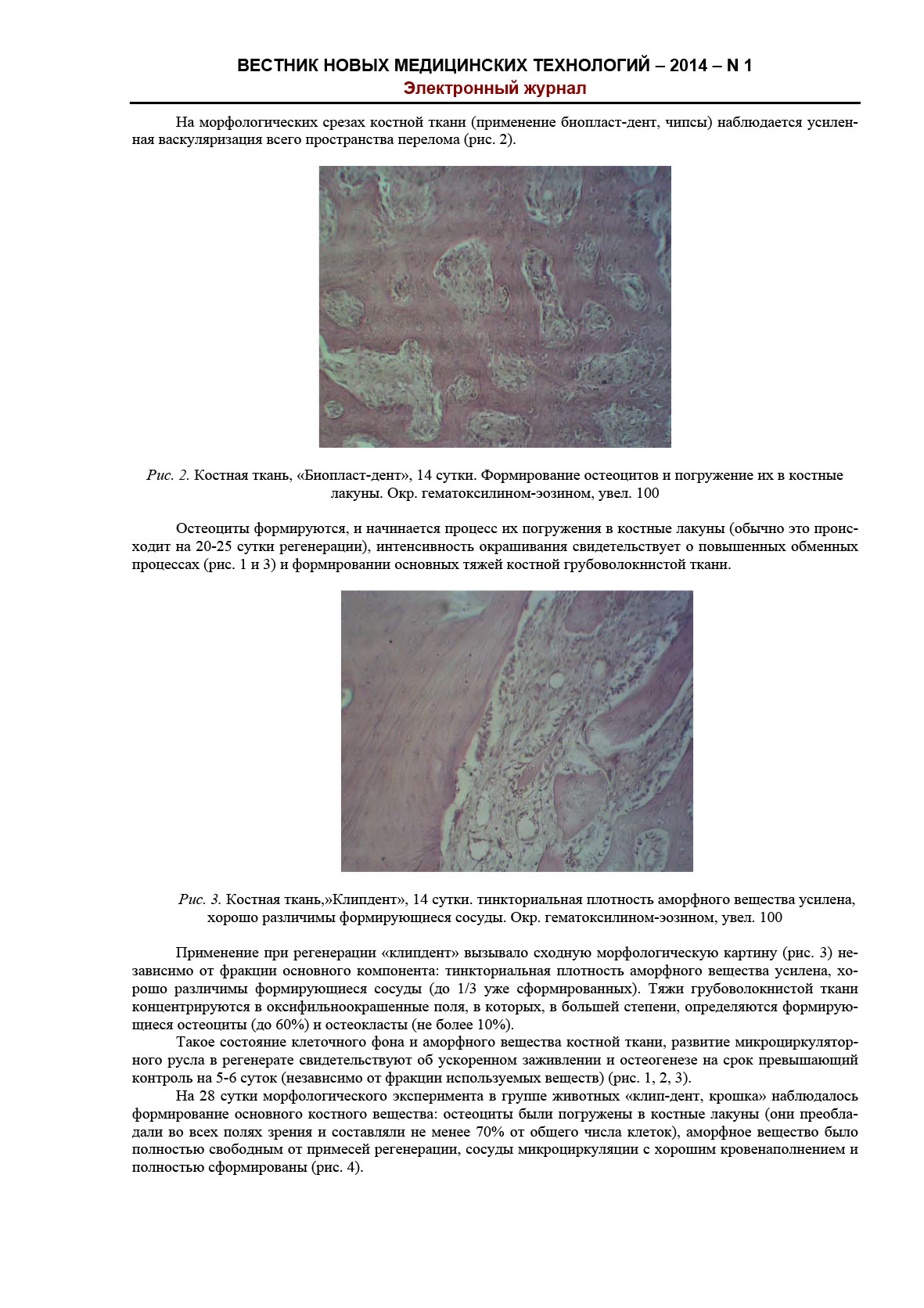 ВЕСТНИК НОВЫХ МЕДИЦИНСКИХ ТЕХНОЛОГИЙ – 2014 – N 1
Электронный журнал

На морфологических срезах костной ткани (применение биопласт-дент, чипсы) наблюдается усиленная васкуляризация всего пространства перелома (рис. 2).

Рис. 2. Костная ткань, «Биопласт-дент», 14 сутки. Формирование остеоцитов и погружение их в костные лакуны. Окр. гематоксилином-эозином, увел. 100

Остеоциты формируются, и начинается процесс их погружения в костные лакуны (обычно это происходит на 20-25 сутки регенерации), интенсивность окрашивания свидетельствует о повышенных обменных процессах (рис. 1 и 3) и формировании основных тяжей костной грубоволокнистой ткани.

Рис. 3. Костная ткань,»Клипдент», 14 сутки. тинкториальная плотность аморфного вещества усилена, хорошо различимы формирующиеся сосуды. Окр. гематоксилином-эозином, увел. 100

Применение при регенерации «клипдент» вызывало сходную морфологическую картину (рис. 3) независимо от фракции основного компонента: тинкториальная плотность аморфного вещества усилена, хорошо различимы формирующиеся сосуды (до 1/3 уже сформированных). Тяжи грубоволокнистой ткани концентрируются в оксифильноокрашенные поля, в которых, в большей степени, определяются формирующиеся остеоциты (до 60%) и остеокласты (не более 10%).

Такое состояние клеточного фона и аморфного вещества костной ткани, развитие микроциркуляторного русла в регенерате свидетельствуют об ускоренном заживлении и остеогенезе на срок превышающий контроль на 5-6 суток (независимо от фракции используемых веществ) (рис. 1, 2, 3).

На 28 сутки морфологического эксперимента в группе животных «клип-дент, крошка» наблюдалось формирование основного костного вещества: остеоциты были погружены в костные лакуны (они преобладали во всех полях зрения и составляли не менее 70% от общего числа клеток), аморфное вещество было полностью свободным от примесей регенерации, сосуды микроциркуляции с хорошим кровенаполнением и полностью сформированы (рис. 4).